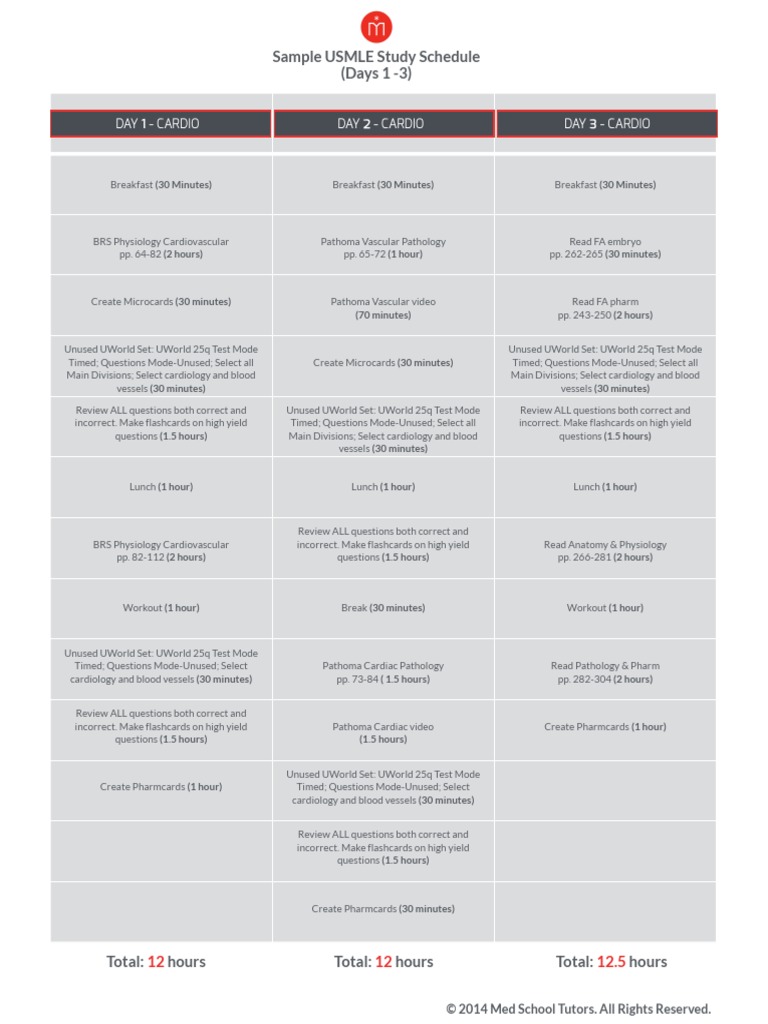 Sample USMLE Study Schedule
(Days 1 -3)

| DAY 1 - CARDIO | DAY 2 - CARDIO | DAY 3 - CARDIO |
|---|---|---|
| Breakfast (30 Minutes) | Breakfast (30 Minutes) | Breakfast (30 Minutes) |
| BRS Physiology Cardiovascular pp. 64-82 (2 hours) | Pathoma Vascular Pathology pp. 65-72 (1 hour) | Read FA embryo pp. 262-265 (30 minutes) |
| Create Microcards (30 minutes) | Pathoma Vascular video (70 minutes) | Read FA pharm pp. 243-250 (2 hours) |
| Unused UWorld Set: UWorld 25q Test Mode Timed; Questions Mode-Unused; Select all Main Divisions; Select cardiology and blood vessels (30 minutes) | Create Microcards (30 minutes) | Unused UWorld Set: UWorld 25q Test Mode Timed; Questions Mode-Unused; Select all Main Divisions; Select cardiology and blood vessels (30 minutes) |
| Review ALL questions both correct and incorrect. Make flashcards on high yield questions (1.5 hours) | Unused UWorld Set: UWorld 25q Test Mode Timed; Questions Mode-Unused; Select all Main Divisions; Select cardiology and blood vessels (30 minutes) | Review ALL questions both correct and incorrect. Make flashcards on high yield questions (1.5 hours) |
| Lunch (1 hour) | Lunch (1 hour) | Lunch (1 hour) |
| BRS Physiology Cardiovascular pp. 82-112 (2 hours) | Review ALL questions both correct and incorrect. Make flashcards on high yield questions (1.5 hours) | Read Anatomy & Physiology pp. 266-281 (2 hours) |
| Workout (1 hour) | Break (30 minutes) | Workout (1 hour) |
| Unused UWorld Set: UWorld 25q Test Mode Timed; Questions Mode-Unused; Select cardiology and blood vessels (30 minutes) | Pathoma Cardiac Pathology pp. 73-84 ( 1.5 hours) | Read Pathology & Pharm pp. 282-304 (2 hours) |
| Review ALL questions both correct and incorrect. Make flashcards on high yield questions (1.5 hours) | Pathoma Cardiac video (1.5 hours) | Create Pharmcards (1 hour) |
| Create Pharmcards (1 hour) | Unused UWorld Set: UWorld 25q Test Mode Timed; Questions Mode-Unused; Select cardiology and blood vessels (30 minutes) | |
| | Review ALL questions both correct and incorrect. Make flashcards on high yield questions (1.5 hours) | |
| | Create Pharmcards (30 minutes) | |
| Total: 12 hours | Total: 12 hours | Total: 12.5 hours |

© 2014 Med School Tutors. All Rights Reserved.